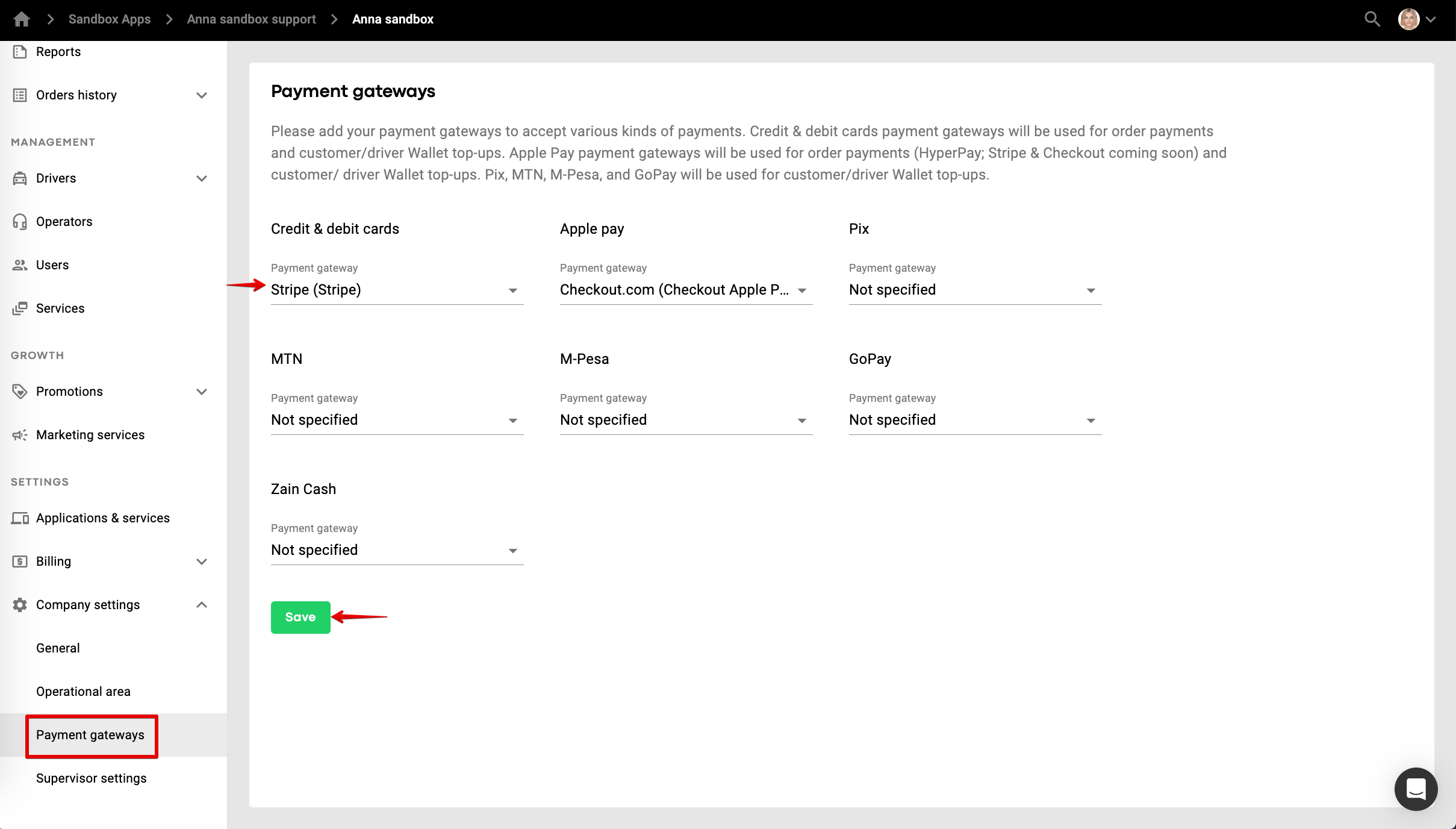 Sandbox Apps > Anna sandbox support > Anna sandbox

Reports
Orders history

MANAGEMENT
Drivers
Operators
Users
Services

GROWTH
Promotions
Marketing services

SETTINGS
Applications & services
Billing
Company settings
General
Operational area
Payment gateways
Supervisor settings

Payment gateways

Please add your payment gateways to accept various kinds of payments. Credit & debit cards payment gateways will be used for order payments and customer/driver Wallet top-ups. Apple Pay payment gateways will be used for order payments (HyperPay; Stripe & Checkout coming soon) and customer/ driver Wallet top-ups. Pix, MTN, M-Pesa, and GoPay will be used for customer/driver Wallet top-ups.

Credit & debit cards
Payment gateway
Stripe (Stripe)

Apple pay
Payment gateway
Checkout.com (Checkout Apple P...

Pix
Payment gateway
Not specified

MTN
Payment gateway
Not specified

M-Pesa
Payment gateway
Not specified

GoPay
Payment gateway
Not specified

Zain Cash
Payment gateway
Not specified

Save